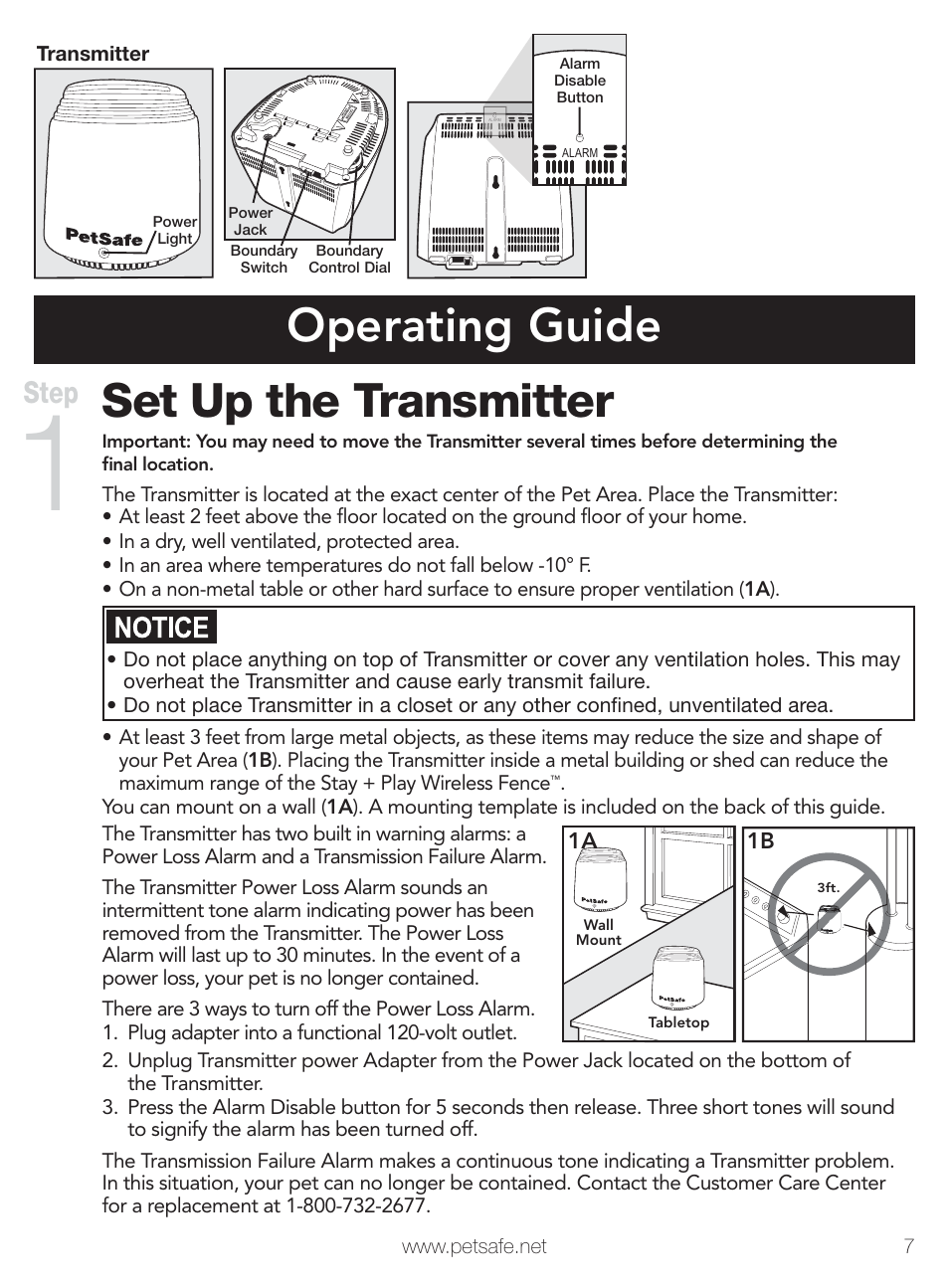 Transmitter

PetSafe

Power Light

Power Jack

Boundary Switch

Boundary Control Dial

Alarm Disable Button

ALARM

Operating Guide

Step 1

Set Up the Transmitter

Important: You may need to move the Transmitter several times before determining the final location.

The Transmitter is located at the exact center of the Pet Area. Place the Transmitter:
• At least 2 feet above the floor located on the ground floor of your home.
• In a dry, well ventilated, protected area.
• In an area where temperatures do not fall below -10° F.
• On a non-metal table or other hard surface to ensure proper ventilation (1A).

NOTICE

• Do not place anything on top of Transmitter or cover any ventilation holes. This may overheat the Transmitter and cause early transmit failure.
• Do not place Transmitter in a closet or any other confined, unventilated area.

• At least 3 feet from large metal objects, as these items may reduce the size and shape of your Pet Area (1B). Placing the Transmitter inside a metal building or shed can reduce the maximum range of the Stay + Play Wireless Fence™.
You can mount on a wall (1A). A mounting template is included on the back of this guide.

The Transmitter has two built in warning alarms: a Power Loss Alarm and a Transmission Failure Alarm.

The Transmitter Power Loss Alarm sounds an intermittent tone alarm indicating power has been removed from the Transmitter. The Power Loss Alarm will last up to 30 minutes. In the event of a power loss, your pet is no longer contained.

There are 3 ways to turn off the Power Loss Alarm.
1. Plug adapter into a functional 120-volt outlet.
2. Unplug Transmitter power Adapter from the Power Jack located on the bottom of the Transmitter.
3. Press the Alarm Disable button for 5 seconds then release. Three short tones will sound to signify the alarm has been turned off.

1A

PetSafe

Wall Mount

PetSafe

Tabletop

1B

3ft.

The Transmission Failure Alarm makes a continuous tone indicating a Transmitter problem. In this situation, your pet can no longer be contained. Contact the Customer Care Center for a replacement at 1-800-732-2677.

www.petsafe.net 7